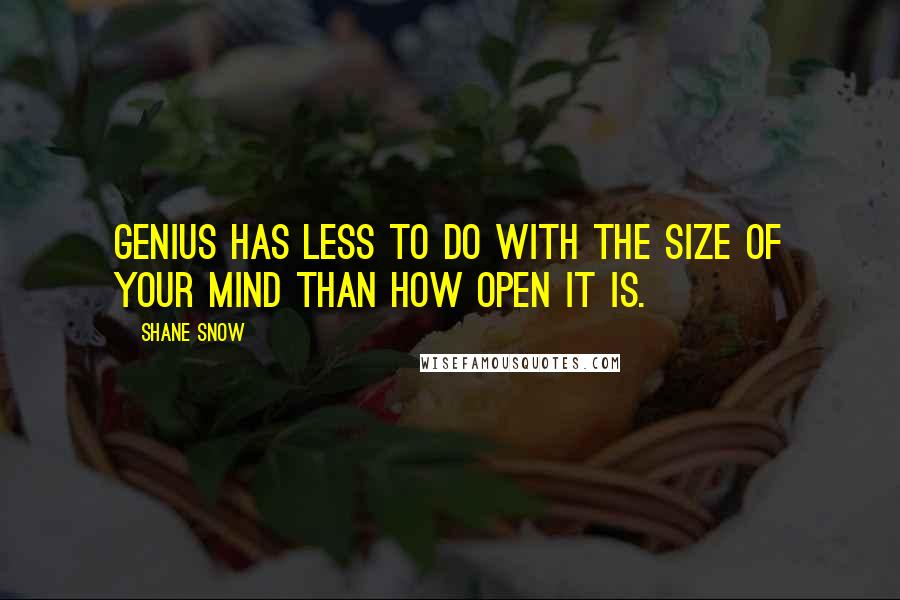 GENIUS HAS LESS TO DO WITH THE SIZE OF YOUR MIND THAN HOW OPEN IT IS.

SHANE SNOW

WISEFAMOUSQUOTES.COM